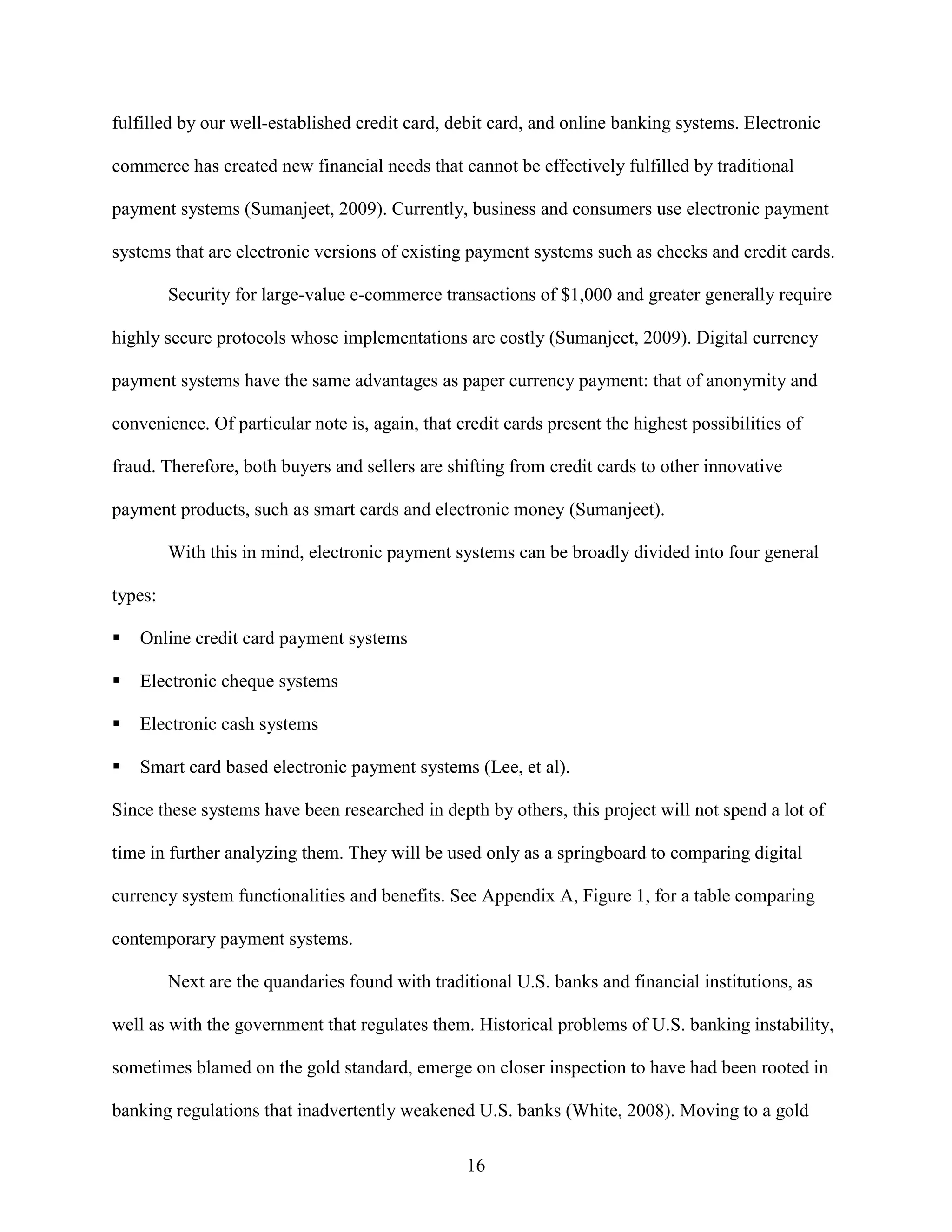 fulfilled by our well-established credit card, debit card, and online banking systems. Electronic commerce has created new financial needs that cannot be effectively fulfilled by traditional payment systems (Sumanjeet, 2009). Currently, business and consumers use electronic payment systems that are electronic versions of existing payment systems such as checks and credit cards.

Security for large-value e-commerce transactions of \$1,000 and greater generally require highly secure protocols whose implementations are costly (Sumanjeet, 2009). Digital currency payment systems have the same advantages as paper currency payment: that of anonymity and convenience. Of particular note is, again, that credit cards present the highest possibilities of fraud. Therefore, both buyers and sellers are shifting from credit cards to other innovative payment products, such as smart cards and electronic money (Sumanjeet).

With this in mind, electronic payment systems can be broadly divided into four general types:

▪ Online credit card payment systems
▪ Electronic cheque systems
▪ Electronic cash systems
▪ Smart card based electronic payment systems (Lee, et al).

Since these systems have been researched in depth by others, this project will not spend a lot of time in further analyzing them. They will be used only as a springboard to comparing digital currency system functionalities and benefits. See Appendix A, Figure 1, for a table comparing contemporary payment systems.

Next are the quandaries found with traditional U.S. banks and financial institutions, as well as with the government that regulates them. Historical problems of U.S. banking instability, sometimes blamed on the gold standard, emerge on closer inspection to have had been rooted in banking regulations that inadvertently weakened U.S. banks (White, 2008). Moving to a gold

16